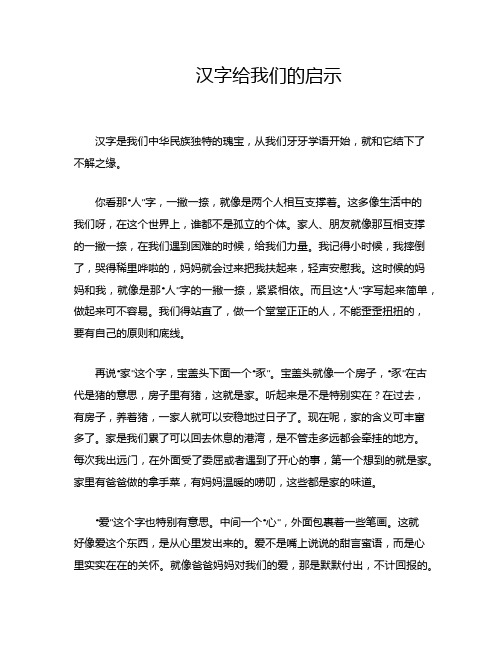 汉字给我们的启示

汉字是我们中华民族独特的瑰宝，从我们牙牙学语开始，就和它结下了不解之缘。

你看那“人”字，一撇一捺，就像是两个人相互支撑着。这多像生活中的我们呀，在这个世界上，谁都不是孤立的个体。家人、朋友就像那互相支撑的一撇一捺，在我们遇到困难的时候，给我们力量。我记得小时候，我摔倒了，哭得稀里哗啦的，妈妈就会过来把我扶起来，轻声安慰我。这时候的妈妈和我，就像是那“人”字的一撇一捺，紧紧相依。而且这“人”字写起来简单，做起来可不容易。我们得站直了，做一个堂堂正正的人，不能歪歪扭扭的，要有自己的原则和底线。

再说“家”这个字，宝盖头下面一个“豕”。宝盖头就像一个房子，“豕”在古代是猪的意思，房子里有猪，这就是家。听起来是不是特别实在？在过去，有房子，养着猪，一家人就可以安稳地过日子了。现在呢，家的含义可丰富多了。家是我们累了可以回去休息的港湾，是不管走多远都会牵挂的地方。每次我出远门，在外面受了委屈或者遇到了开心的事，第一个想到的就是家。家里有爸爸做的拿手菜，有妈妈温暖的唠叨，这些都是家的味道。

“爱”这个字也特别有意思。中间一个“心”，外面包裹着一些笔画。这就好像爱这个东西，是从心里发出来的。爱不是嘴上说说的甜言蜜语，而是心里实实在在的关怀。就像爸爸妈妈对我们的爱，那是默默付出，不计回报的。